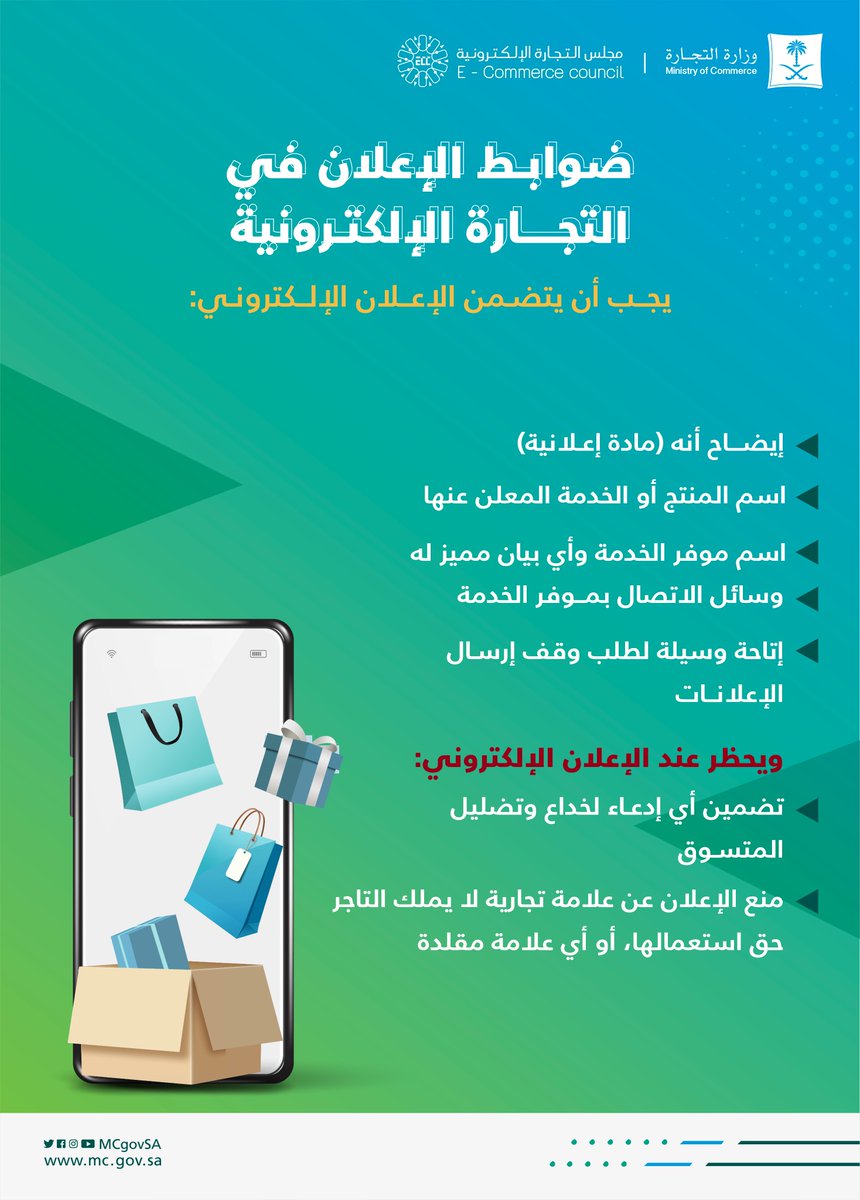 وزارة التجارة
Ministry of Commerce

مجلس التجارة الإلكترونية
E - Commerce council

ضوابط الإعلان في التجارة الإلكترونية

يجب أن يتضمن الإعلان الإلكتروني:

إيضاح أنه (مادة إعلانية)

اسم المنتج أو الخدمة المعلن عنها

اسم موفر الخدمة وأي بيان مميز له

وسائل الاتصال بموفر الخدمة

إتاحة وسيلة لطلب وقف إرسال الإعلانات

ويحظر عند الإعلان الإلكتروني:

تضمين أي إدعاء لخداع وتضليل المتسوق

منع الإعلان عن علامة تجارية لا يملك التاجر حق استعمالها، أو أي علامة مقلدة

MCgovSA
www.mc.gov.sa